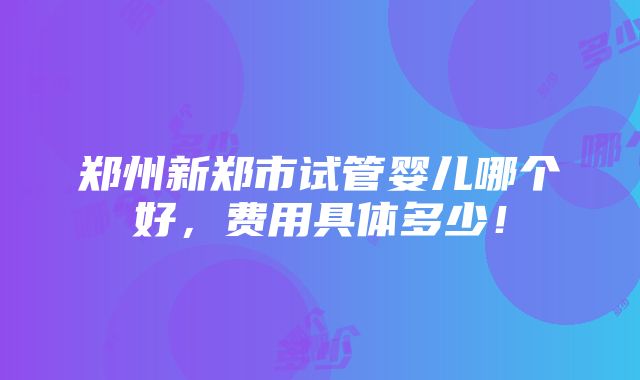 郑州新郑市试管婴儿哪个好，费用具体多少！